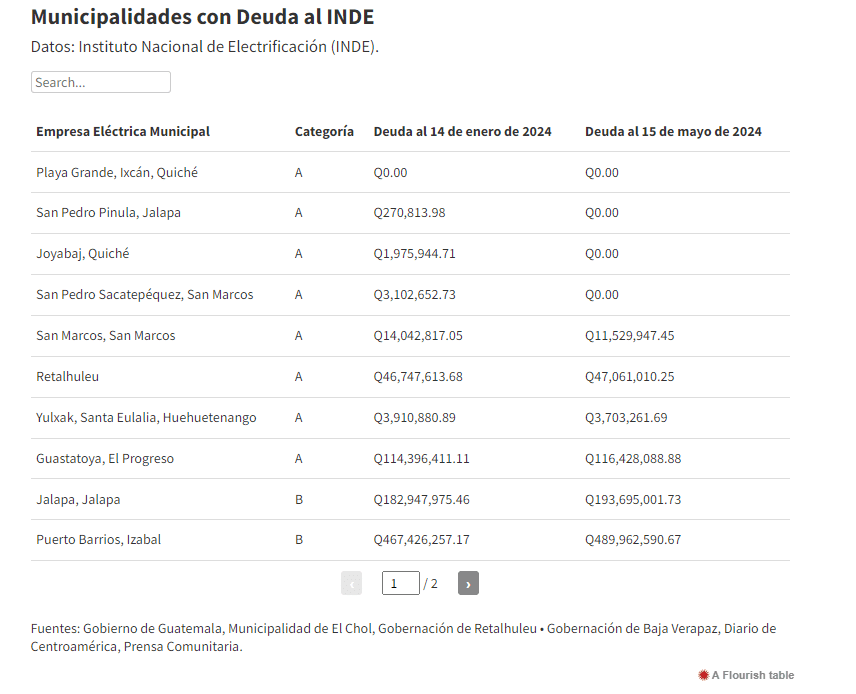 Municipalidades con Deuda al INDE

Datos: Instituto Nacional de Electrificación (INDE).

Search...

| Empresa Eléctrica Municipal | Categoría | Deuda al 14 de enero de 2024 | Deuda al 15 de mayo de 2024 |
|---|---|---|---|
| Playa Grande, Ixcán, Quiché | A | Q0.00 | Q0.00 |
| San Pedro Pinula, Jalapa | A | Q270,813.98 | Q0.00 |
| Joyabaj, Quiché | A | Q1,975,944.71 | Q0.00 |
| San Pedro Sacatepéquez, San Marcos | A | Q3,102,652.73 | Q0.00 |
| San Marcos, San Marcos | A | Q14,042,817.05 | Q11,529,947.45 |
| Retalhuleu | A | Q46,747,613.68 | Q47,061,010.25 |
| Yulxak, Santa Eulalia, Huehuetenango | A | Q3,910,880.89 | Q3,703,261.69 |
| Guastatoya, El Progreso | A | Q114,396,411.11 | Q116,428,088.88 |
| Jalapa, Jalapa | B | Q182,947,975.46 | Q193,695,001.73 |
| Puerto Barrios, Izabal | B | Q467,426,257.17 | Q489,962,590.67 |

‹ 1 / 2 ›

Fuentes: Gobierno de Guatemala, Municipalidad de El Chol, Gobernación de Retalhuleu • Gobernación de Baja Verapaz, Diario de Centroamérica, Prensa Comunitaria.

A Flourish table